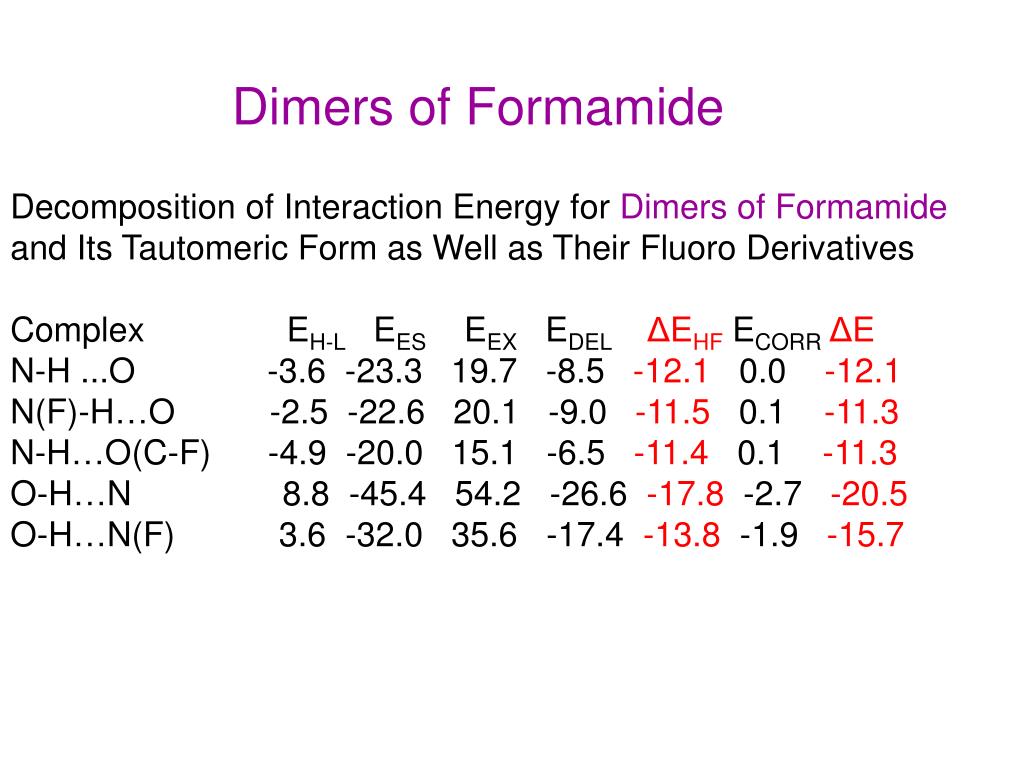 Dimers of Formamide

Decomposition of Interaction Energy for Dimers of Formamide and Its Tautomeric Form as Well as Their Fluoro Derivatives

| Complex | $E_{H-L}$ | $E_{ES}$ | $E_{EX}$ | $E_{DEL}$ | $\Delta E_{HF}$ | $E_{CORR}$ | $\Delta E$ |
|---|---|---|---|---|---|---|---|
| N-H ...O | -3.6 | -23.3 | 19.7 | -8.5 | -12.1 | 0.0 | -12.1 |
| N(F)-H…O | -2.5 | -22.6 | 20.1 | -9.0 | -11.5 | 0.1 | -11.3 |
| N-H…O(C-F) | -4.9 | -20.0 | 15.1 | -6.5 | -11.4 | 0.1 | -11.3 |
| O-H…N | 8.8 | -45.4 | 54.2 | -26.6 | -17.8 | -2.7 | -20.5 |
| O-H…N(F) | 3.6 | -32.0 | 35.6 | -17.4 | -13.8 | -1.9 | -15.7 |